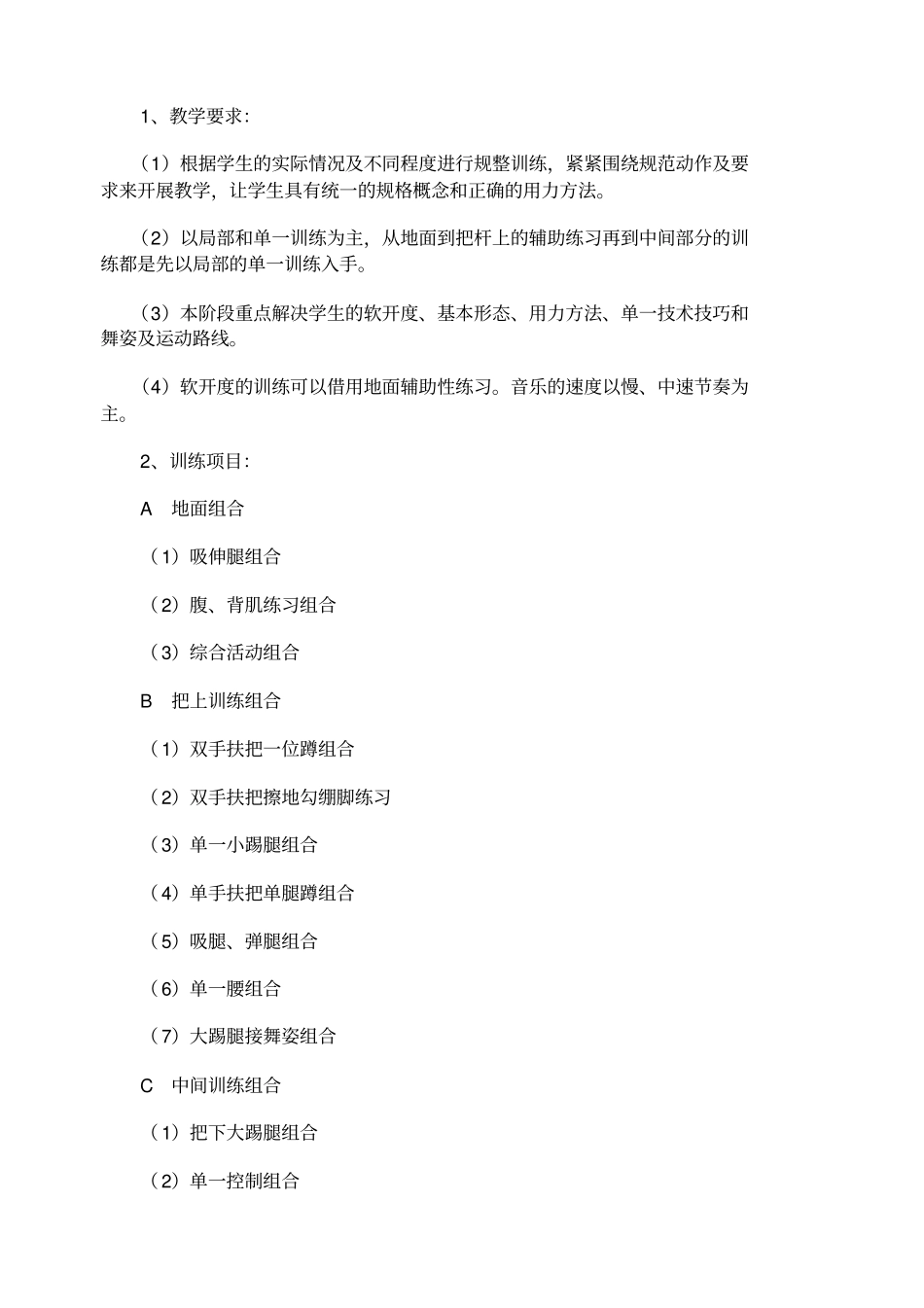 1、教学要求:

（1）根据学生的实际情况及不同程度进行规整训练，紧紧围绕规范动作及要求来开展教学，让学生具有统一的规格概念和正确的用力方法。

（2）以局部和单一训练为主，从地面到把杆上的辅助练习再到中间部分的训练都是先以局部的单一训练入手。

（3）本阶段重点解决学生的软开度、基本形态、用力方法、单一技术技巧和舞姿及运动路线。

（4）软开度的训练可以借用地面辅助性练习。音乐的速度以慢、中速节奏为主。

2、训练项目:

A　地面组合

（1）吸伸腿组合

（2）腹、背肌练习组合

（3）综合活动组合

B　把上训练组合

（1）双手扶把一位蹲组合

（2）双手扶把擦地勾绷脚练习

（3）单一小踢腿组合

（4）单手扶把单腿蹲组合

（5）吸腿、弹腿组合

（6）单一腰组合

（7）大踢腿接舞姿组合

C　中间训练组合

（1）把下大踢腿组合

（2）单一控制组合